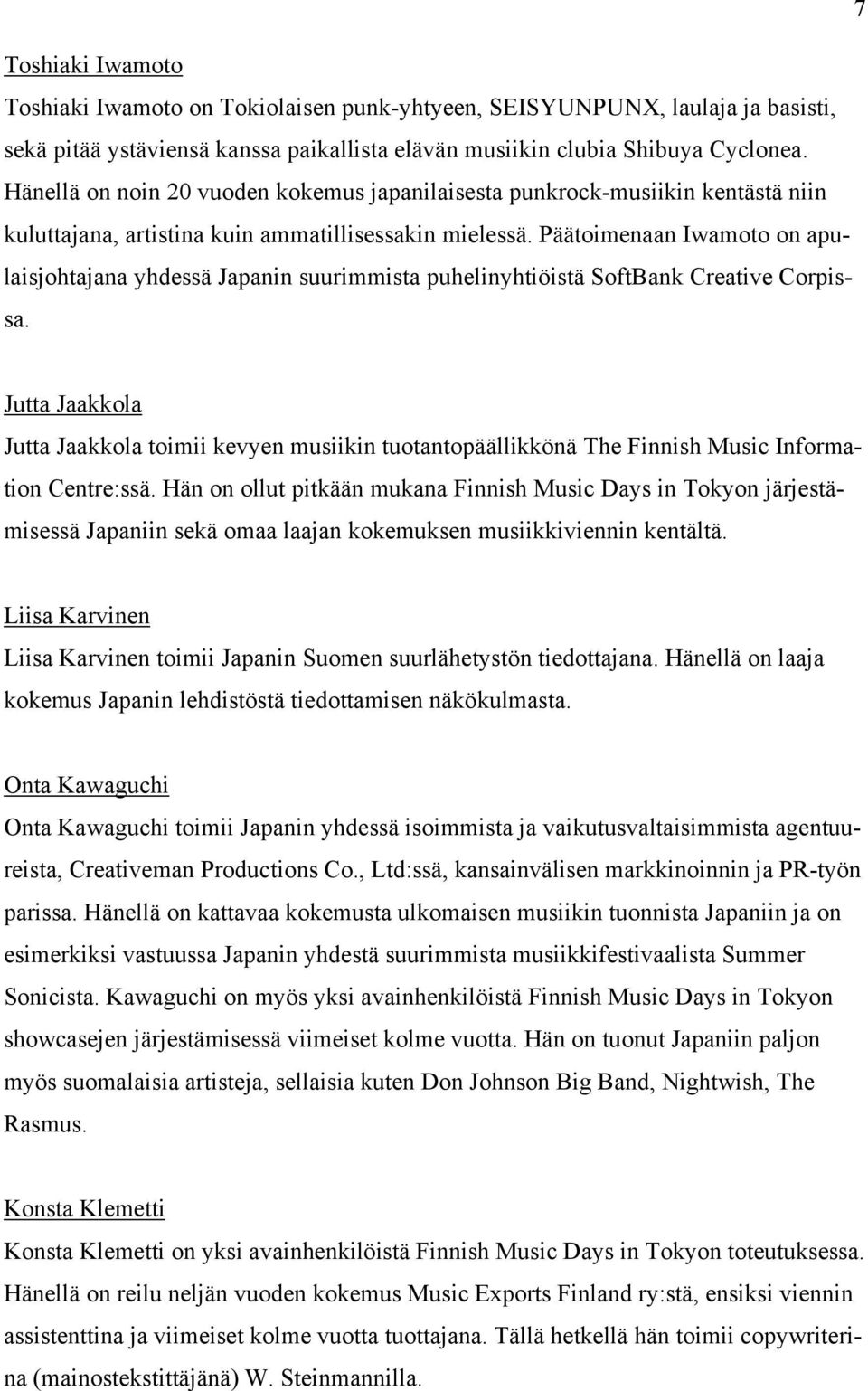 7

Toshiaki Iwamoto

Toshiaki Iwamoto on Tokiolaisen punk-yhtyeen, SEISYUNPUNX, laulaja ja basisti, sekä pitää ystäviensä kanssa paikallista elävän musiikin clubia Shibuya Cyclonea. Hänellä on noin 20 vuoden kokemus japanilaisesta punkrock-musiikin kentästä niin kuluttajana, artistina kuin ammatillisessakin mielessä. Päätoimenaan Iwamoto on apulaisjohtajana yhdessä Japanin suurimmista puhelinyhtiöistä SoftBank Creative Corpissa.

Jutta Jaakkola

Jutta Jaakkola toimii kevyen musiikin tuotantopäällikkönä The Finnish Music Information Centre:ssä. Hän on ollut pitkään mukana Finnish Music Days in Tokyon järjestämisessä Japaniin sekä omaa laajan kokemuksen musiikkiviennin kentältä.

Liisa Karvinen

Liisa Karvinen toimii Japanin Suomen suurlähetystön tiedottajana. Hänellä on laaja kokemus Japanin lehdistöstä tiedottamisen näkökulmasta.

Onta Kawaguchi

Onta Kawaguchi toimii Japanin yhdessä isoimmista ja vaikutusvaltaisimmista agentuureista, Creativeman Productions Co., Ltd:ssä, kansainvälisen markkinoinnin ja PR-työn parissa. Hänellä on kattavaa kokemusta ulkomaisen musiikin tuonnista Japaniin ja on esimerkiksi vastuussa Japanin yhdestä suurimmista musiikkifestivaalista Summer Sonicista. Kawaguchi on myös yksi avainhenkilöistä Finnish Music Days in Tokyon showcasejen järjestämisessä viimeiset kolme vuotta. Hän on tuonut Japaniin paljon myös suomalaisia artisteja, sellaisia kuten Don Johnson Big Band, Nightwish, The Rasmus.

Konsta Klemetti

Konsta Klemetti on yksi avainhenkilöistä Finnish Music Days in Tokyon toteutuksessa. Hänellä on reilu neljän vuoden kokemus Music Exports Finland ry:stä, ensiksi viennin assistenttina ja viimeiset kolme vuotta tuottajana. Tällä hetkellä hän toimii copywriterina (mainostekstittäjänä) W. Steinmannilla.